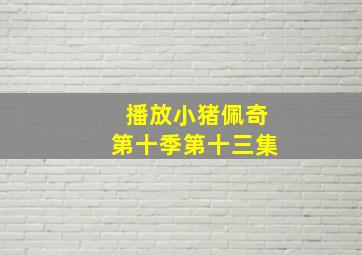 播放小猪佩奇
第十季第十三集